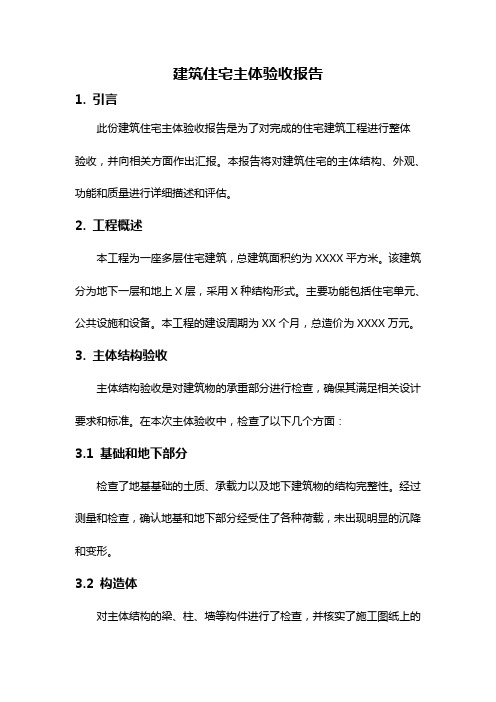 建筑住宅主体验收报告

1. 引言

此份建筑住宅主体验收报告是为了对完成的住宅建筑工程进行整体验收，并向相关方面作出汇报。本报告将对建筑住宅的主体结构、外观、功能和质量进行详细描述和评估。

2. 工程概述

本工程为一座多层住宅建筑，总建筑面积约为 XXXX 平方米。该建筑分为地下一层和地上 X 层，采用 X 种结构形式。主要功能包括住宅单元、公共设施和设备。本工程的建设周期为 XX 个月，总造价为 XXXX 万元。

3. 主体结构验收

主体结构验收是对建筑物的承重部分进行检查，确保其满足相关设计要求和标准。在本次主体验收中，检查了以下几个方面：

3.1 基础和地下部分

检查了地基基础的土质、承载力以及地下建筑物的结构完整性。经过测量和检查，确认地基和地下部分经受住了各种荷载，未出现明显的沉降和变形。

3.2 构造体

对主体结构的梁、柱、墙等构件进行了检查，并核实了施工图纸上的